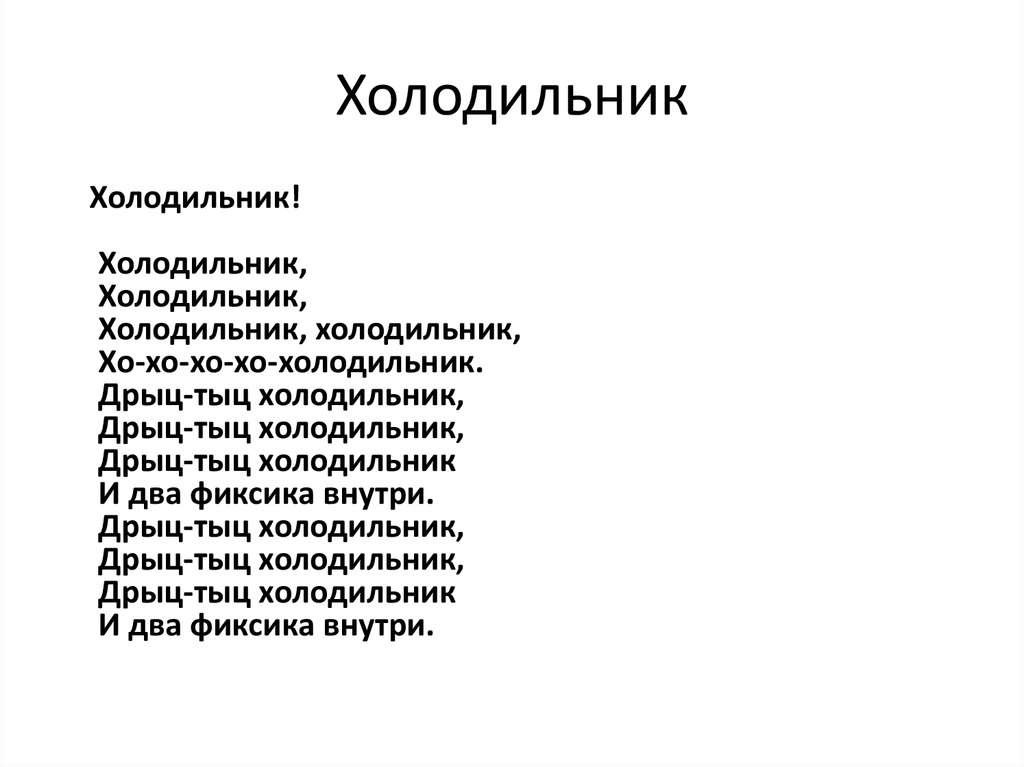 Холодильник

Холодильник!

Холодильник,
Холодильник,
Холодильник, холодильник,
Хо-хо-хо-хо-холодильник.
Дрыц-тыц холодильник,
Дрыц-тыц холодильник,
Дрыц-тыц холодильник
И два фиксика внутри.
Дрыц-тыц холодильник,
Дрыц-тыц холодильник,
Дрыц-тыц холодильник
И два фиксика внутри.